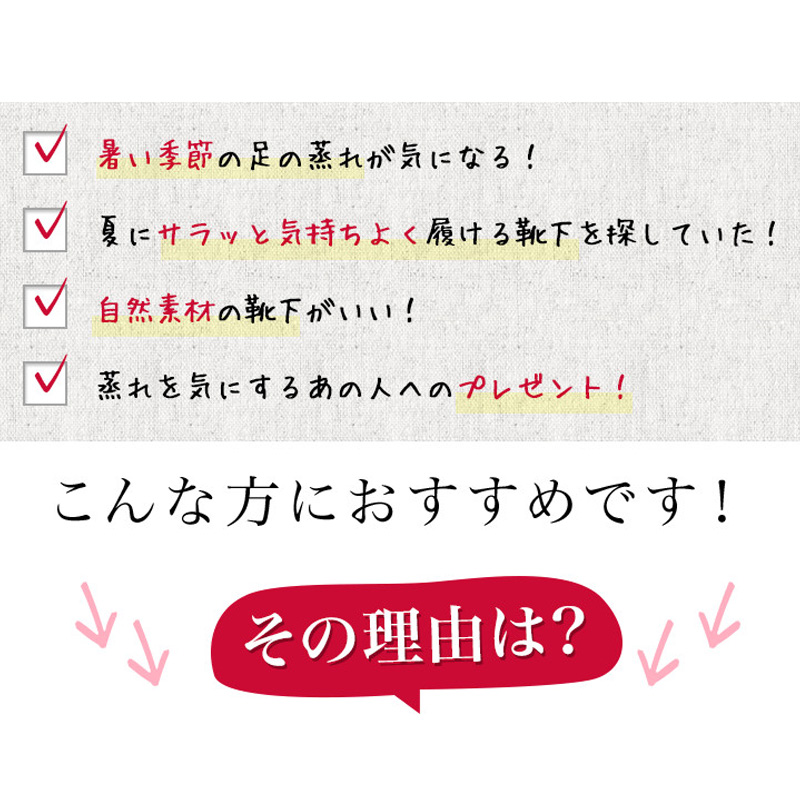 暑い季節の足の蒸れが気になる！

夏にサラッと気持ちよく履ける靴下を探していた！

自然素材の靴下がいい！

蒸れを気にするあの人へのプレゼント！

こんな方におすすめです！

その理由は?